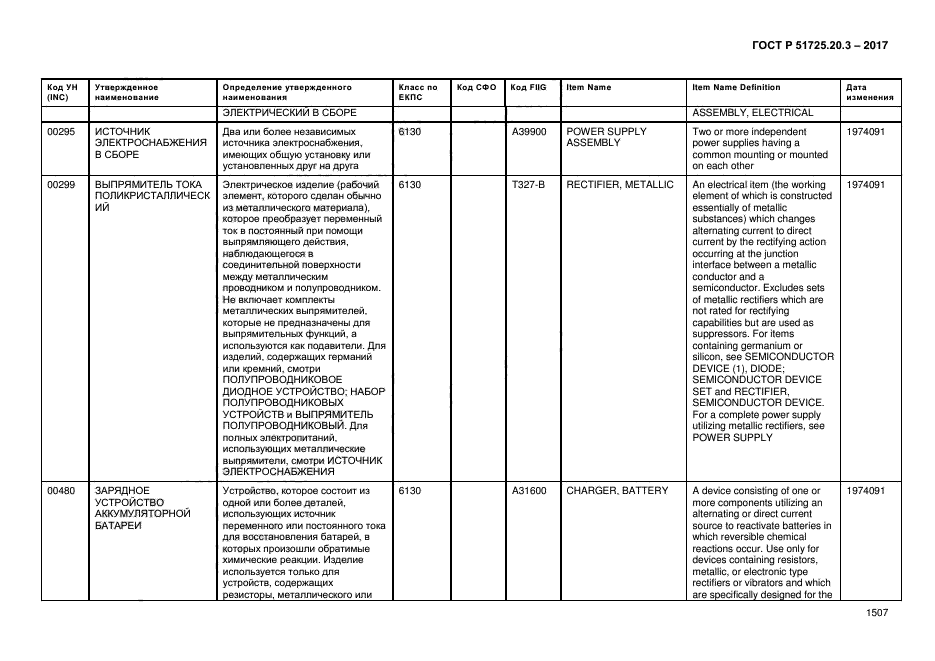 ГОСТ Р 51725.20.3 – 2017

| Код УН (INC) | Утвержденное наименование | Определение утвержденного наименования | Класс по ЕКПС | Код СФО | Код FIIG | Item Name | Item Name Definition | Дата изменения |
|---|---|---|---|---|---|---|---|---|
| | | ЭЛЕКТРИЧЕСКИЙ В СБОРЕ | | | | | ASSEMBLY, ELECTRICAL | |
| 00295 | ИСТОЧНИК ЭЛЕКТРОСНАБЖЕНИЯ В СБОРЕ | Два или более независимых источника электроснабжения, имеющих общую установку или установленных друг на друга | 6130 | | A39900 | POWER SUPPLY ASSEMBLY | Two or more independent power supplies having a common mounting or mounted on each other | 1974091 |
| 00299 | ВЫПРЯМИТЕЛЬ ТОКА ПОЛИКРИСТАЛЛИЧЕСКИЙ | Электрическое изделие (рабочий элемент, которого сделан обычно из металлического материала), которое преобразует переменный ток в постоянный при помощи выпрямляющего действия, наблюдающегося в соединительной поверхности между металлическим проводником и полупроводником. Не включает комплекты металлических выпрямителей, которые не предназначены для выпрямительных функций, а используются как подавители. Для изделий, содержащих германий или кремний, смотри ПОЛУПРОВОДНИКОВОЕ ДИОДНОЕ УСТРОЙСТВО; НАБОР ПОЛУПРОВОДНИКОВЫХ УСТРОЙСТВ и ВЫПРЯМИТЕЛЬ ПОЛУПРОВОДНИКОВЫЙ. Для полных электропитаний, использующих металлические выпрямители, смотри ИСТОЧНИК ЭЛЕКТРОСНАБЖЕНИЯ | 6130 | | T327-B | RECTIFIER, METALLIC | An electrical item (the working element of which is constructed essentially of metallic substances) which changes alternating current to direct current by the rectifying action occurring at the junction interface between a metallic conductor and a semiconductor. Excludes sets of metallic rectifiers which are not rated for rectifying capabilities but are used as suppressors. For items containing germanium or silicon, see SEMICONDUCTOR DEVICE (1), DIODE; SEMICONDUCTOR DEVICE SET and RECTIFIER, SEMICONDUCTOR DEVICE. For a complete power supply utilizing metallic rectifiers, see POWER SUPPLY | 1974091 |
| 00480 | ЗАРЯДНОЕ УСТРОЙСТВО АККУМУЛЯТОРНОЙ БАТАРЕИ | Устройство, которое состоит из одной или более деталей, использующих источник переменного или постоянного тока для восстановления батарей, в которых произошли обратимые химические реакции. Изделие используется только для устройств, содержащих резисторы, металлического или | 6130 | | A31600 | CHARGER, BATTERY | A device consisting of one or more components utilizing an alternating or direct current source to reactivate batteries in which reversible chemical reactions occur. Use only for devices containing resistors, metallic, or electronic type rectifiers or vibrators and which are specifically designed for the | 1974091 |

1507